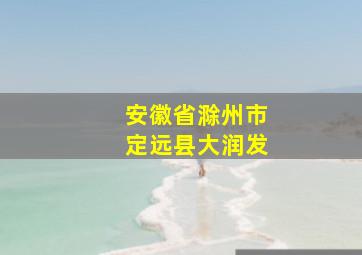 安徽省滁州市
定远县大润发